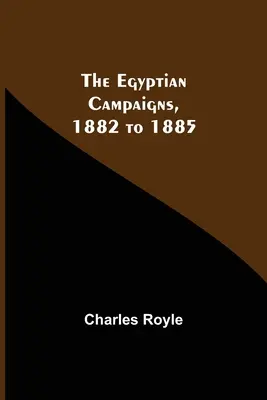 The Egyptian Campaigns, 1882 to 1885

Charles Royle